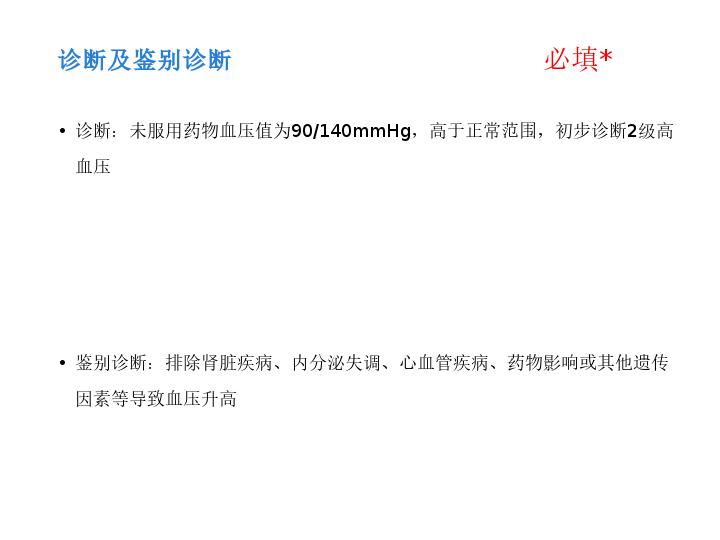 诊断及鉴别诊断

必填*

• 诊断：未服用药物血压值为90/140mmHg，高于正常范围，初步诊断2级高血压

• 鉴别诊断：排除肾脏疾病、内分泌失调、心血管疾病、药物影响或其他遗传因素等导致血压升高